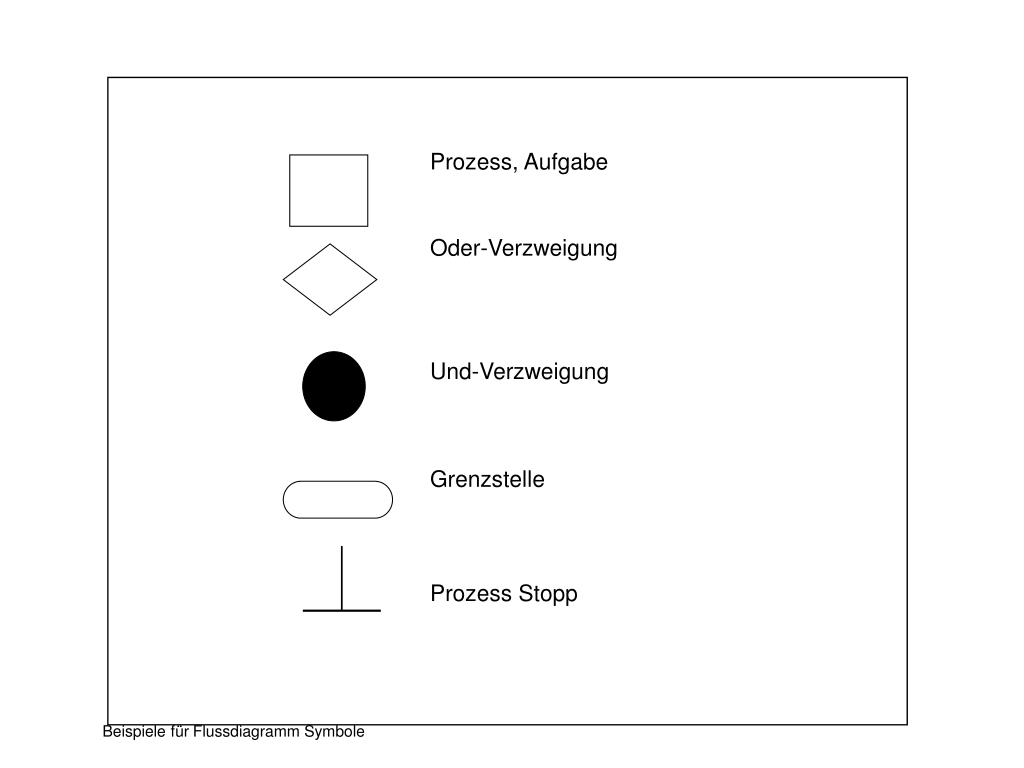 Prozess, Aufgabe

Oder-Verzweigung

Und-Verzweigung

Grenzstelle

Prozess Stopp

Beispiele für Flussdiagramm Symbole